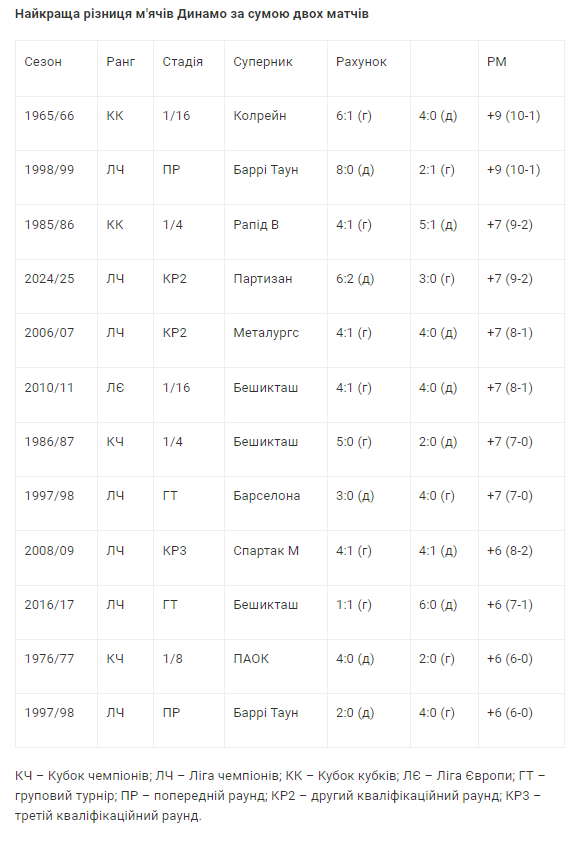 Найкраща різниця м'ячів Динамо за сумою двох матчів

| Сезон | Ранг | Стадія | Суперник | Рахунок |  | РМ |
|---|---|---|---|---|---|---|
| 1965/66 | КК | 1/16 | Колрейн | 6:1 (г) | 4:0 (д) | +9 (10-1) |
| 1998/99 | ЛЧ | ПР | Баррі Таун | 8:0 (д) | 2:1 (г) | +9 (10-1) |
| 1985/86 | КК | 1/4 | Рапід В | 4:1 (г) | 5:1 (д) | +7 (9-2) |
| 2024/25 | ЛЧ | КР2 | Партизан | 6:2 (д) | 3:0 (г) | +7 (9-2) |
| 2006/07 | ЛЧ | КР2 | Металургс | 4:1 (г) | 4:0 (д) | +7 (8-1) |
| 2010/11 | ЛЄ | 1/16 | Бешикташ | 4:1 (г) | 4:0 (д) | +7 (8-1) |
| 1986/87 | КЧ | 1/4 | Бешикташ | 5:0 (г) | 2:0 (д) | +7 (7-0) |
| 1997/98 | ЛЧ | ГТ | Барселона | 3:0 (д) | 4:0 (г) | +7 (7-0) |
| 2008/09 | ЛЧ | КР3 | Спартак М | 4:1 (г) | 4:1 (д) | +6 (8-2) |
| 2016/17 | ЛЧ | ГТ | Бешикташ | 1:1 (г) | 6:0 (д) | +6 (7-1) |
| 1976/77 | КЧ | 1/8 | ПАОК | 4:0 (д) | 2:0 (г) | +6 (6-0) |
| 1997/98 | ЛЧ | ПР | Баррі Таун | 2:0 (д) | 4:0 (г) | +6 (6-0) |

КЧ – Кубок чемпіонів; ЛЧ – Ліга чемпіонів; КК – Кубок кубків; ЛЄ – Ліга Європи; ГТ – груповий турнір; ПР – попередній раунд; КР2 – другий кваліфікаційний раунд; КР3 – третій кваліфікаційний раунд.